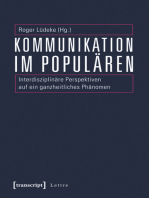 Roger Lüdeke (Hg.)

KOMMUNIKATION IM POPULÄREN

Interdisziplinäre Perspektiven auf ein ganzheitliches Phänomen

[transcript] Lettre